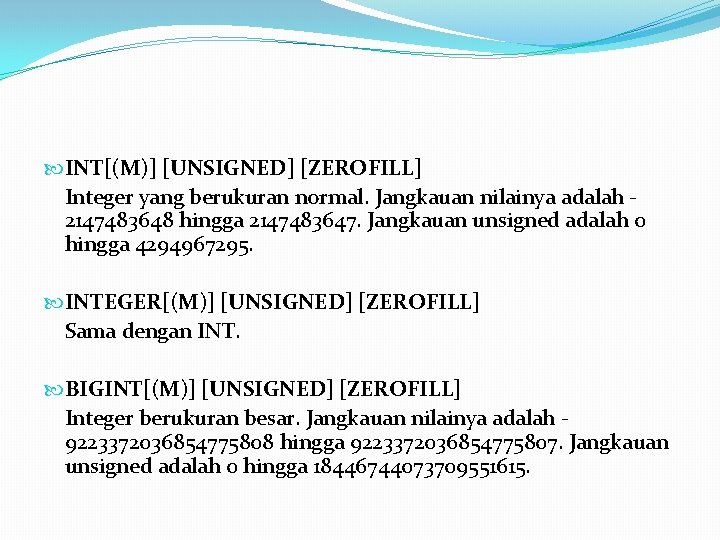 INT[(M)] [UNSIGNED] [ZEROFILL]
Integer yang berukuran normal. Jangkauan nilainya adalah -2147483648 hingga 2147483647. Jangkauan unsigned adalah 0 hingga 4294967295.

INTEGER[(M)] [UNSIGNED] [ZEROFILL]
Sama dengan INT.

BIGINT[(M)] [UNSIGNED] [ZEROFILL]
Integer berukuran besar. Jangkauan nilainya adalah -9223372036854775808 hingga 9223372036854775807. Jangkauan unsigned adalah 0 hingga 18446744073709551615.